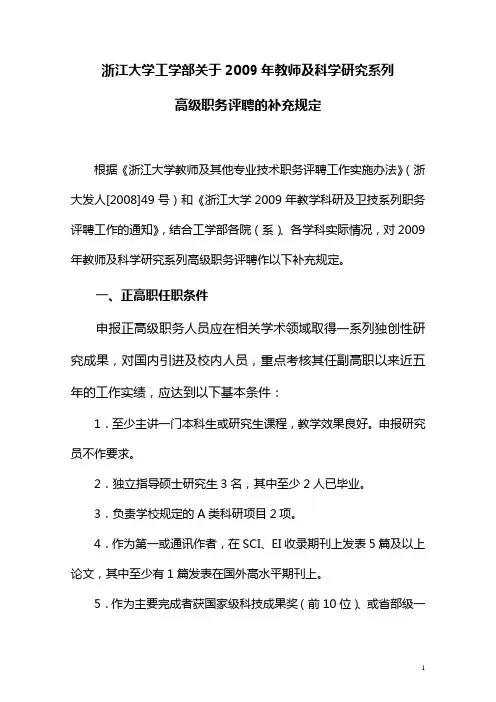 浙江大学工学部关于 2009 年教师及科学研究系列

高级职务评聘的补充规定

根据《浙江大学教师及其他专业技术职务评聘工作实施办法》（浙大发人[2008]49 号）和《浙江大学 2009 年教学科研及卫技系列职务评聘工作的通知》，结合工学部各院（系）、各学科实际情况，对 2009 年教师及科学研究系列高级职务评聘作以下补充规定。

一、正高职任职条件

申报正高级职务人员应在相关学术领域取得一系列独创性研究成果，对国内引进及校内人员，重点考核其任副高职以来近五年的工作实绩，应达到以下基本条件：

1．至少主讲一门本科生或研究生课程，教学效果良好。申报研究员不作要求。

2．独立指导硕士研究生 3 名，其中至少 2 人已毕业。

3．负责学校规定的 A 类科研项目 2 项。

4．作为第一或通讯作者，在 SCI、EI 收录期刊上发表 5 篇及以上论文，其中至少有 1 篇发表在国外高水平期刊上。

5．作为主要完成者获国家级科技成果奖（前 10 位）、或省部级一

1